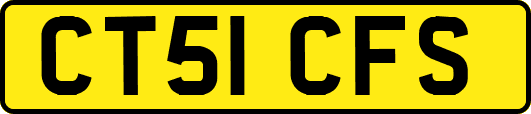 CT51 CFS